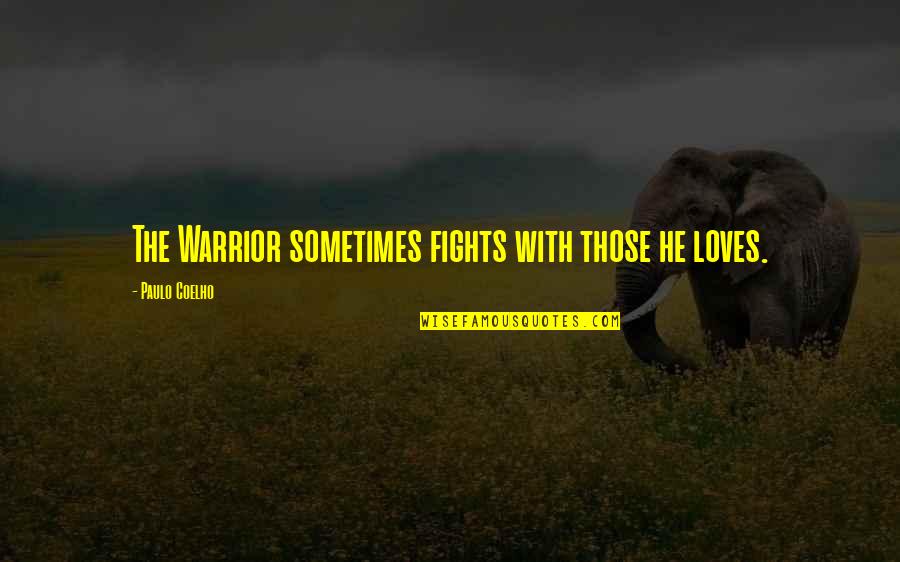 The Warrior sometimes fights with those he loves.

- Paulo Coelho

WISEFAMOUSQUOTES.COM